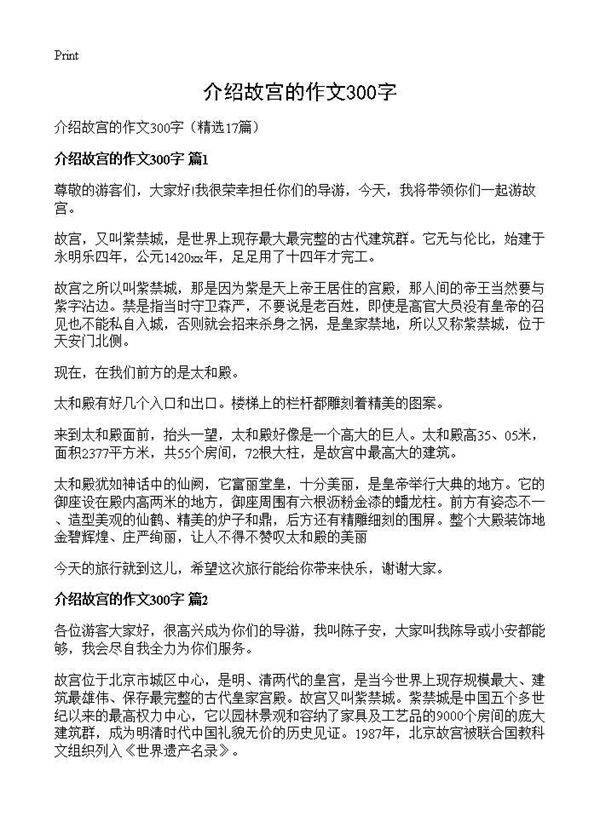 Print

介绍故宫的作文300字

介绍故宫的作文300字（精选17篇）

介绍故宫的作文300字 篇1

尊敬的游客们，大家好!我很荣幸担任你们的导游，今天，我将带领你们一起游故宫。

故宫，又叫紫禁城，是世界上现存最大最完整的古代建筑群。它无与伦比，始建于永明乐四年，公元1420xx年，足足用了十四年才完工。

故宫之所以叫紫禁城，那是因为紫是天上帝王居住的宫殿，那人间的帝王当然要与紫字沾边。禁是指当时守卫森严，不要说是老百姓，即使是高官大员没有皇帝的召见也不能私自入城，否则就会招来杀身之祸，是皇家禁地，所以又称紫禁城，位于天安门北侧。

现在，在我们前方的是太和殿。

太和殿有好几个入口和出口。楼梯上的栏杆都雕刻着精美的图案。

来到太和殿面前，抬头一望，太和殿好像是一个高大的巨人。太和殿高35、05米，面积2377平方米，共55个房间，72根大柱，是故宫中最高大的建筑。

太和殿犹如神话中的仙阙，它富丽堂皇，十分美丽，是皇帝举行大典的地方。它的御座设在殿内高两米的地方，御座周围有六根沥粉金漆的蟠龙柱。前方有姿态不一、造型美观的仙鹤、精美的炉子和鼎，后方还有精雕细刻的围屏。整个大殿装饰地金碧辉煌、庄严绚丽，让人不得不赞叹太和殿的美丽

今天的旅行就到这儿，希望这次旅行能给你带来快乐，谢谢大家。

介绍故宫的作文300字 篇2

各位游客大家好，很高兴成为你们的导游，我叫陈子安，大家叫我陈导或小安都能够，我会尽自我全力为你们服务。

故宫位于北京市城区中心，是明、清两代的皇宫，是当今世界上现存规模最大、建筑最雄伟、保存最完整的古代皇家宫殿。故宫又叫紫禁城。紫禁城是中国五个多世纪以来的最高权力中心，它以园林景观和容纳了家具及工艺品的9000个房间的庞大建筑群，成为明清时代中国礼貌无价的历史见证。1987年，北京故宫被联合国教科文组织列入《世界遗产名录》。